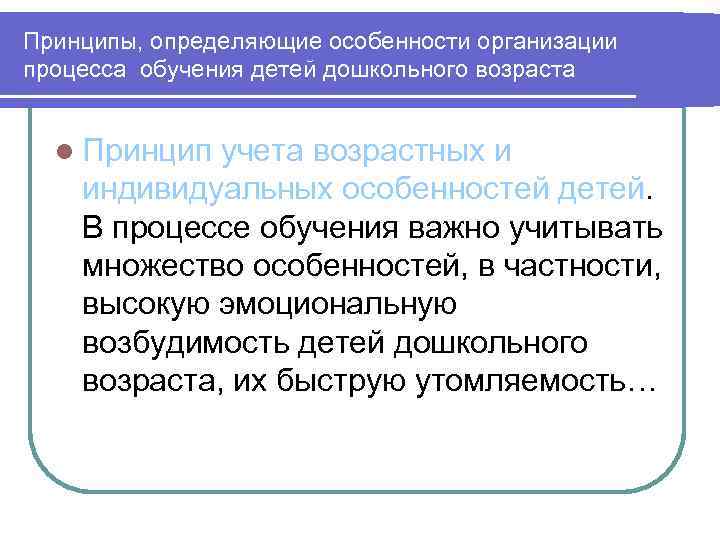 Принципы, определяющие особенности организации процесса обучения детей дошкольного возраста

Принцип учета возрастных и индивидуальных особенностей детей. В процессе обучения важно учитывать множество особенностей, в частности, высокую эмоциональную возбудимость детей дошкольного возраста, их быструю утомляемость…